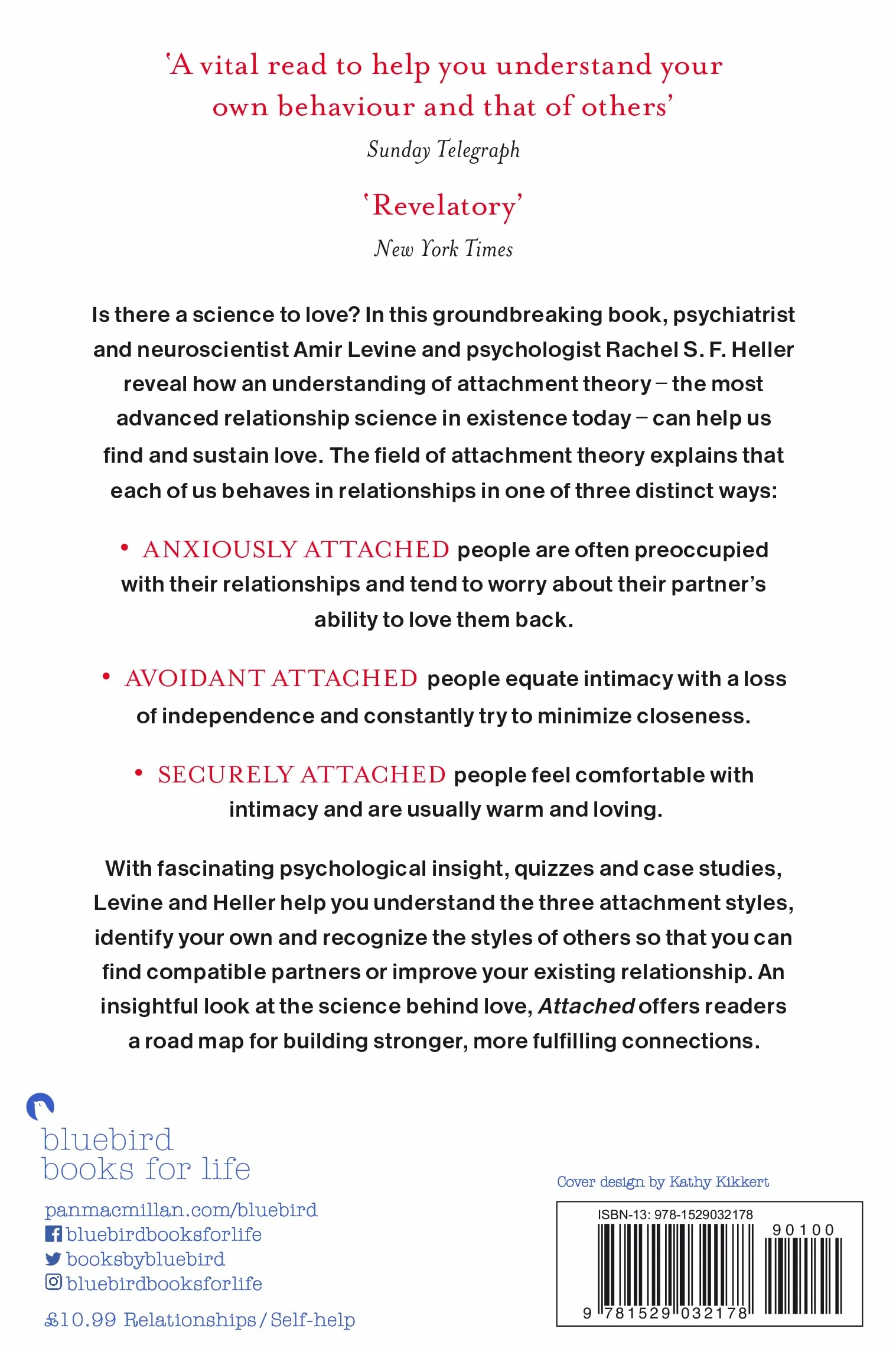 'A vital read to help you understand your own behaviour and that of others'

Sunday Telegraph

'Revelatory'

New York Times

Is there a science to love? In this groundbreaking book, psychiatrist and neuroscientist Amir Levine and psychologist Rachel S. F. Heller reveal how an understanding of attachment theory – the most advanced relationship science in existence today – can help us find and sustain love. The field of attachment theory explains that each of us behaves in relationships in one of three distinct ways:

• ANXIOUSLY ATTACHED people are often preoccupied with their relationships and tend to worry about their partner's ability to love them back.

• AVOIDANT ATTACHED people equate intimacy with a loss of independence and constantly try to minimize closeness.

• SECURELY ATTACHED people feel comfortable with intimacy and are usually warm and loving.

With fascinating psychological insight, quizzes and case studies, Levine and Heller help you understand the three attachment styles, identify your own and recognize the styles of others so that you can find compatible partners or improve your existing relationship. An insightful look at the science behind love, Attached offers readers a road map for building stronger, more fulfilling connections.

bluebird
books for life

panmacmillan.com/bluebird
bluebirdbooksforlife
booksbybluebird
bluebirdbooksforlife

£10.99 Relationships / Self-help

Cover design by Kathy Kikkert

ISBN-13: 978-1529032178

90100

9 781529 032178